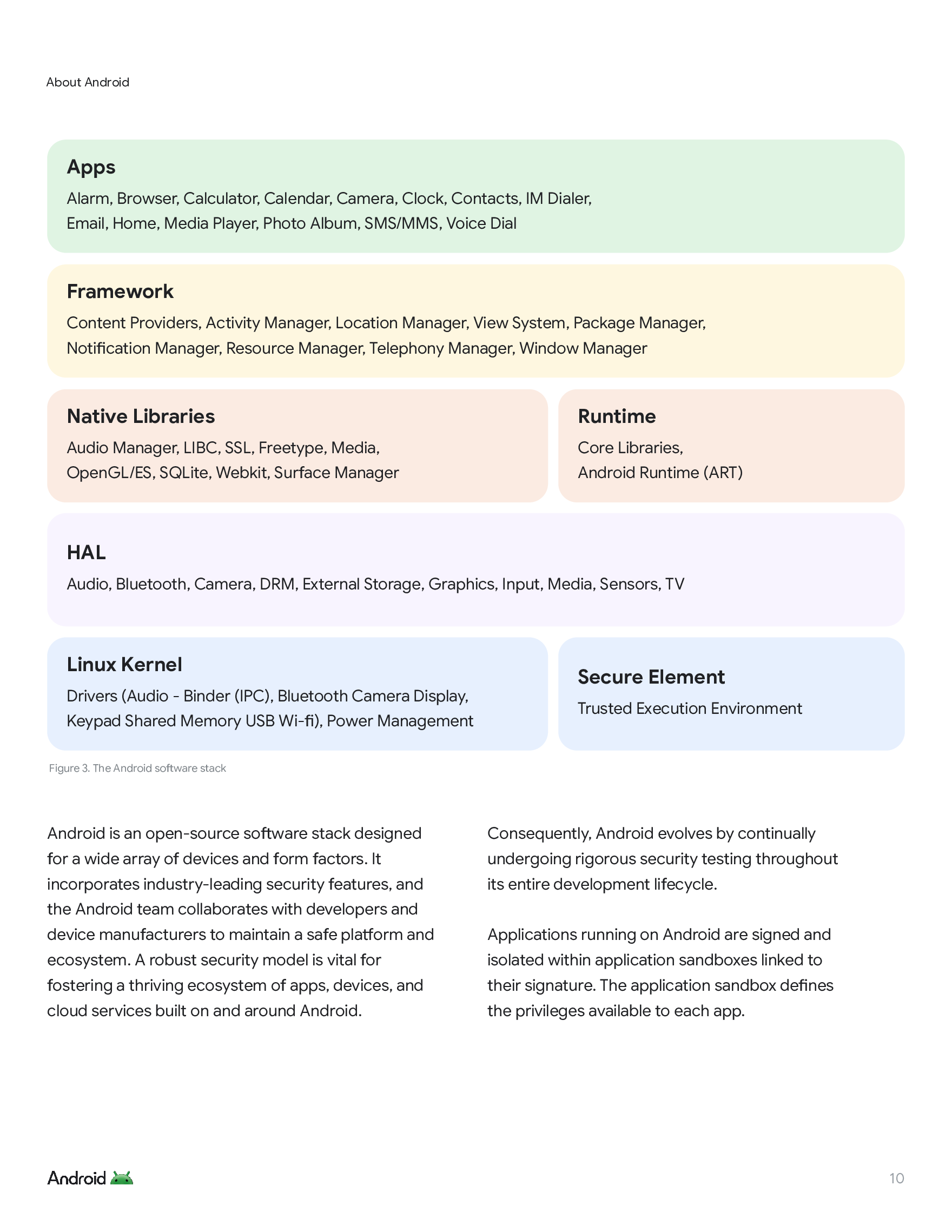 About Android

Apps
Alarm, Browser, Calculator, Calendar, Camera, Clock, Contacts, IM Dialer, Email, Home, Media Player, Photo Album, SMS/MMS, Voice Dial

Framework
Content Providers, Activity Manager, Location Manager, View System, Package Manager, Notification Manager, Resource Manager, Telephony Manager, Window Manager

Native Libraries
Audio Manager, LIBC, SSL, Freetype, Media, OpenGL/ES, SQLite, Webkit, Surface Manager

Runtime
Core Libraries, Android Runtime (ART)

HAL
Audio, Bluetooth, Camera, DRM, External Storage, Graphics, Input, Media, Sensors, TV

Linux Kernel
Drivers (Audio - Binder (IPC), Bluetooth Camera Display, Keypad Shared Memory USB Wi-fi), Power Management

Secure Element
Trusted Execution Environment

Figure 3. The Android software stack

Android is an open-source software stack designed for a wide array of devices and form factors. It incorporates industry-leading security features, and the Android team collaborates with developers and device manufacturers to maintain a safe platform and ecosystem. A robust security model is vital for fostering a thriving ecosystem of apps, devices, and cloud services built on and around Android.

Consequently, Android evolves by continually undergoing rigorous security testing throughout its entire development lifecycle.

Applications running on Android are signed and isolated within application sandboxes linked to their signature. The application sandbox defines the privileges available to each app.

Android

10